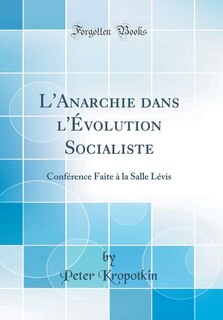 Forgotten Books

L'Anarchie dans l'Évolution Socialiste

Conférence Faite à la Salle Lévis

by
Peter Kropotkin